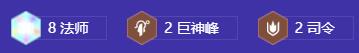 8 法师

2 巨神峰

2 司令